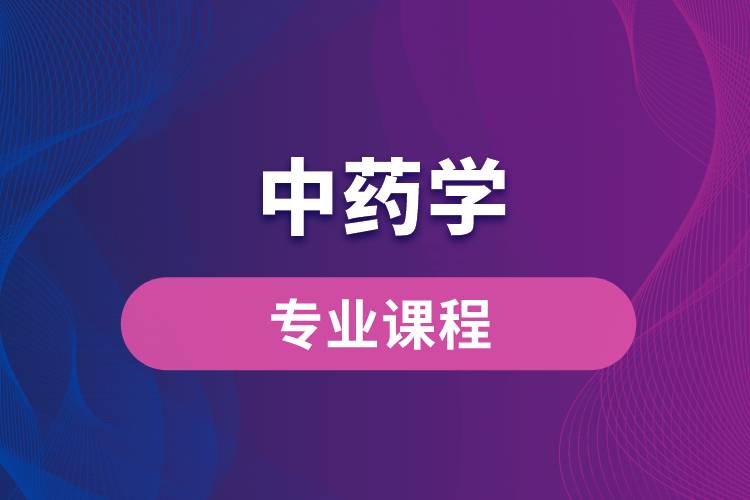 中药学

专业课程